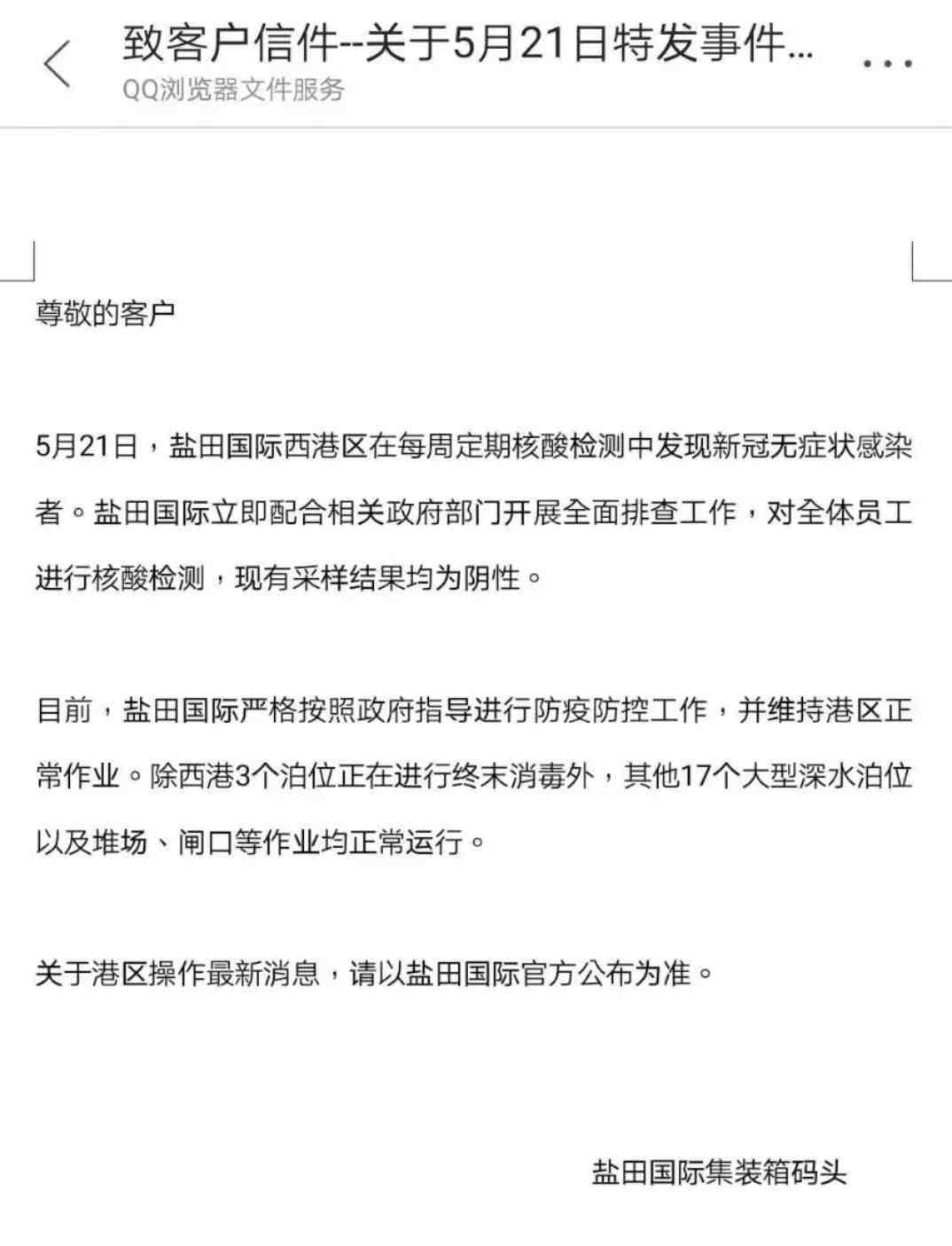 致客户信件--关于5月21日特发事件...
QQ浏览器文件服务

尊敬的客户

5月21日，盐田国际西港区在每周定期核酸检测中发现新冠无症状感染者。盐田国际立即配合相关政府部门开展全面排查工作，对全体员工进行核酸检测，现有采样结果均为阴性。

目前，盐田国际严格按照政府指导进行防疫防控工作，并维持港区正常作业。除西港3个泊位正在进行终末消毒外，其他17个大型深水泊位以及堆场、闸口等作业均正常运行。

关于港区操作最新消息，请以盐田国际官方公布为准。

盐田国际集装箱码头